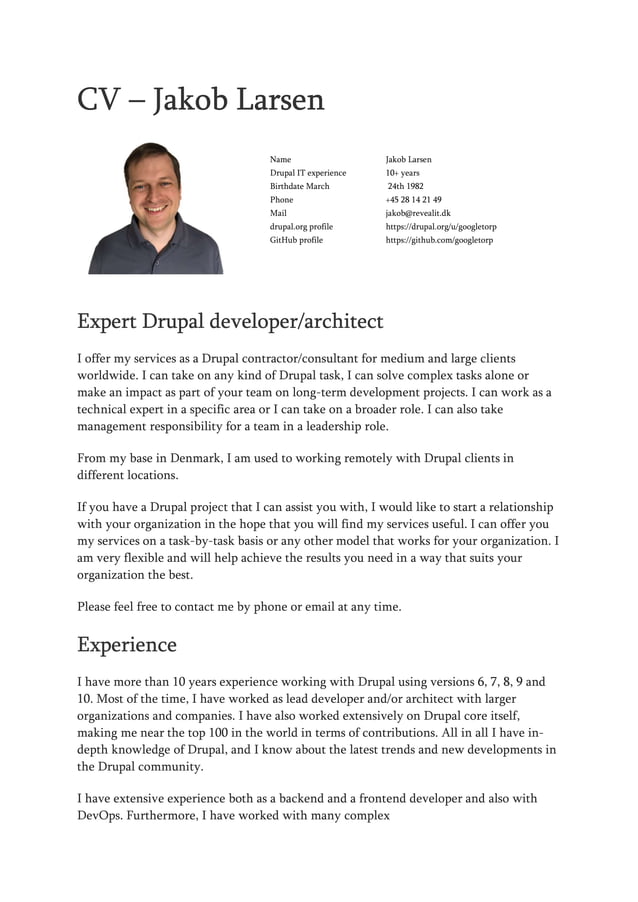 CV – Jakob Larsen

| | |
|---|---|
| Name | Jakob Larsen |
| Drupal IT experience | 10+ years |
| Birthdate March | 24th 1982 |
| Phone | +45 28 14 21 49 |
| Mail | jakob@revealit.dk |
| drupal.org profile | https://drupal.org/u/googletorp |
| GitHub profile | https://github.com/googletorp |

Expert Drupal developer/architect

I offer my services as a Drupal contractor/consultant for medium and large clients worldwide. I can take on any kind of Drupal task, I can solve complex tasks alone or make an impact as part of your team on long-term development projects. I can work as a technical expert in a specific area or I can take on a broader role. I can also take management responsibility for a team in a leadership role.

From my base in Denmark, I am used to working remotely with Drupal clients in different locations.

If you have a Drupal project that I can assist you with, I would like to start a relationship with your organization in the hope that you will find my services useful. I can offer you my services on a task-by-task basis or any other model that works for your organization. I am very flexible and will help achieve the results you need in a way that suits your organization the best.

Please feel free to contact me by phone or email at any time.

Experience

I have more than 10 years experience working with Drupal using versions 6, 7, 8, 9 and 10. Most of the time, I have worked as lead developer and/or architect with larger organizations and companies. I have also worked extensively on Drupal core itself, making me near the top 100 in the world in terms of contributions. All in all I have in-depth knowledge of Drupal, and I know about the latest trends and new developments in the Drupal community.

I have extensive experience both as a backend and a frontend developer and also with DevOps. Furthermore, I have worked with many complex